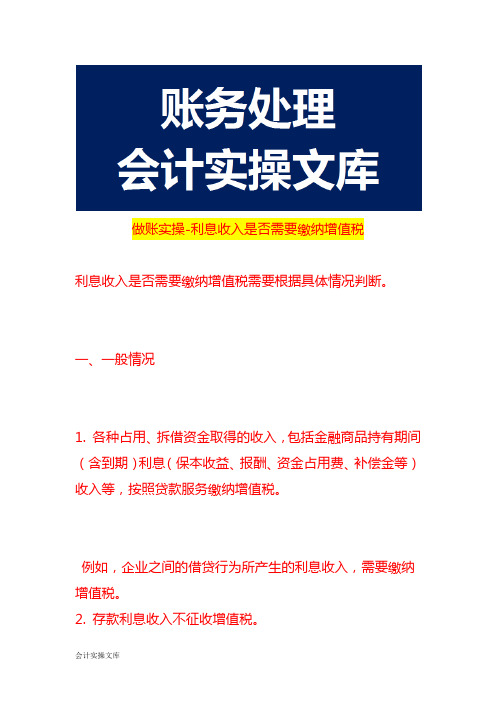 账务处理
会计实操文库

做账实操-利息收入是否需要缴纳增值税

利息收入是否需要缴纳增值税需要根据具体情况判断。

一、一般情况

1. 各种占用、拆借资金取得的收入，包括金融商品持有期间（含到期）利息（保本收益、报酬、资金占用费、补偿金等）收入等，按照贷款服务缴纳增值税。

例如，企业之间的借贷行为所产生的利息收入，需要缴纳增值税。

2. 存款利息收入不征收增值税。

会计实操文库